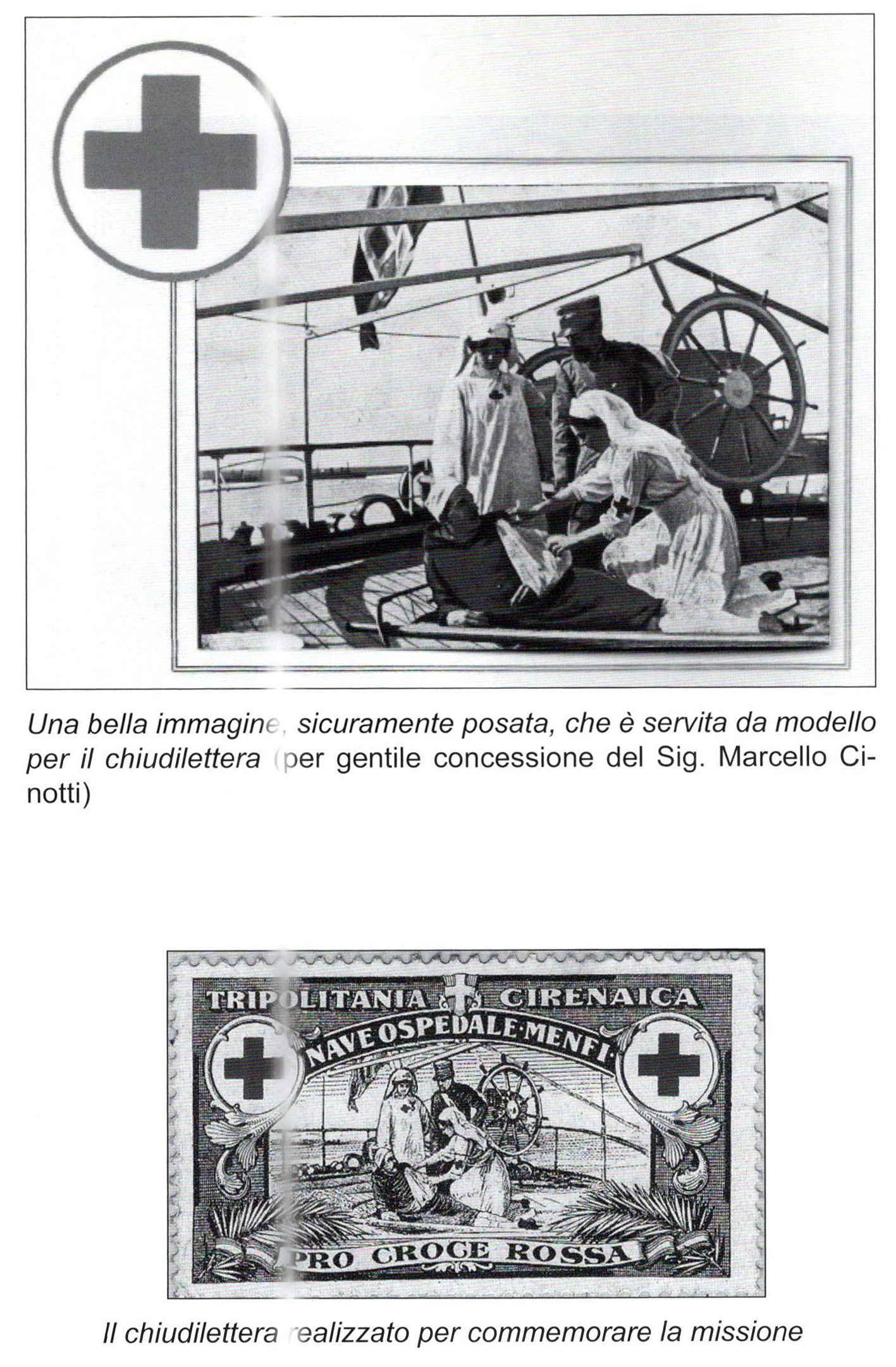 Una bella immagine, sicuramente posata, che è servita da modello per il chiudilettera (per gentile concessione del Sig. Marcello Cinotti)

TRIPOLITANIA CIRENAICA
NAVE OSPEDALE·MENFI
PRO CROCE ROSSA

Il chiudilettera realizzato per commemorare la missione